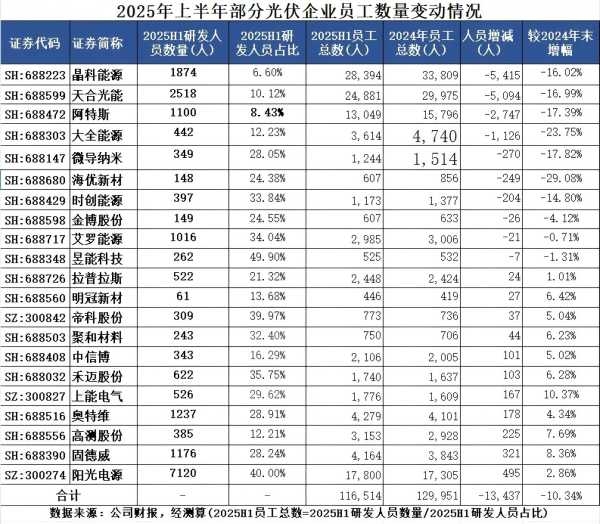 2025年上半年部分光伏企业员工数量变动情况

| 证券代码 | 证券简称 | 2025H1研发人员数量（人） | 2025H1研发人员占比 | 2025H1员工总数（人） | 2024年员工总数（人） | 人员增减（人） | 较2024年末增幅 |
|---|---|---|---|---|---|---|---|
| SH:688223 | 晶科能源 | 1874 | 6.60% | 28,394 | 33,809 | -5,415 | -16.02% |
| SH:688599 | 天合光能 | 2518 | 10.12% | 24,881 | 29,975 | -5,094 | -16.99% |
| SH:688472 | 阿特斯 | 1100 | 8.43% | 13,049 | 15,796 | -2,747 | -17.39% |
| SH:688303 | 大全能源 | 442 | 12.23% | 3,614 | 4,740 | -1,126 | -23.75% |
| SH:688147 | 微导纳米 | 349 | 28.05% | 1,244 | 1,514 | -270 | -17.82% |
| SH:688680 | 海优新材 | 148 | 24.38% | 607 | 856 | -249 | -29.08% |
| SH:688429 | 时创能源 | 397 | 33.84% | 1,173 | 1,377 | -204 | -14.80% |
| SH:688598 | 金博股份 | 149 | 24.55% | 607 | 633 | -26 | -4.12% |
| SH:688717 | 艾罗能源 | 1016 | 34.04% | 2,985 | 3,006 | -21 | -0.71% |
| SH:688348 | 昱能科技 | 262 | 49.90% | 525 | 532 | -7 | -1.31% |
| SH:688726 | 拉普拉斯 | 522 | 21.32% | 2,448 | 2,424 | 24 | 1.01% |
| SH:688560 | 明冠新材 | 61 | 13.68% | 446 | 419 | 27 | 6.42% |
| SZ:300842 | 帝科股份 | 309 | 39.97% | 773 | 736 | 37 | 5.04% |
| SH:688503 | 聚和材料 | 243 | 32.40% | 750 | 706 | 44 | 6.23% |
| SH:688408 | 中信博 | 343 | 16.29% | 2,106 | 2,005 | 101 | 5.02% |
| SH:688032 | 禾迈股份 | 622 | 35.75% | 1,740 | 1,637 | 103 | 6.28% |
| SZ:300827 | 上能电气 | 526 | 29.62% | 1,776 | 1,609 | 167 | 10.37% |
| SH:688516 | 奥特维 | 1237 | 28.91% | 4,279 | 4,101 | 178 | 4.34% |
| SH:688556 | 高测股份 | 385 | 12.21% | 3,153 | 2,928 | 225 | 7.69% |
| SH:688390 | 固德威 | 1176 | 28.24% | 4,164 | 3,843 | 321 | 8.36% |
| SZ:300274 | 阳光电源 | 7120 | 40.00% | 17,800 | 17,305 | 495 | 2.86% |
| 合计 | | - | - | 116,514 | 129,951 | -13,437 | -10.34% |

数据来源：公司财报，经测算（2025H1员工总数=2025H1研发人员数量/2025H1研发人员占比）